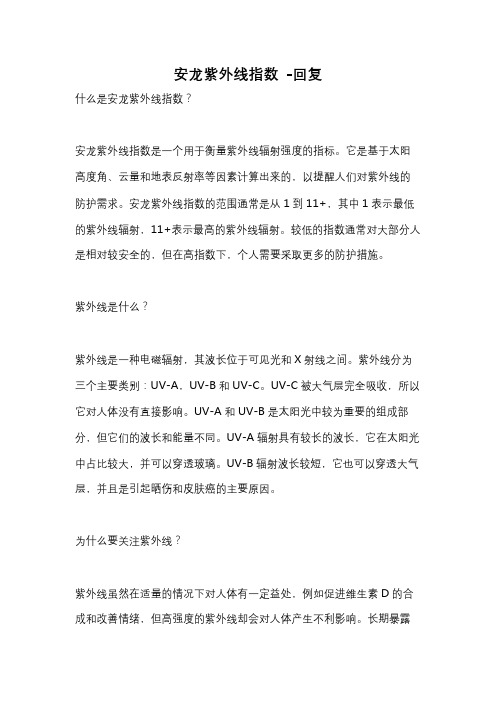 安龙紫外线指数 -回复

什么是安龙紫外线指数？

安龙紫外线指数是一个用于衡量紫外线辐射强度的指标。它是基于太阳高度角、云量和地表反射率等因素计算出来的，以提醒人们对紫外线的防护需求。安龙紫外线指数的范围通常是从 1 到 11+，其中 1 表示最低的紫外线辐射，11+表示最高的紫外线辐射。较低的指数通常对大部分人是相对较安全的，但在高指数下，个人需要采取更多的防护措施。

紫外线是什么？

紫外线是一种电磁辐射，其波长位于可见光和 X 射线之间。紫外线分为三个主要类别：UV-A、UV-B 和 UV-C。UV-C 被大气层完全吸收，所以它对人体没有直接影响。UV-A 和 UV-B 是太阳光中较为重要的组成部分，但它们的波长和能量不同。UV-A 辐射具有较长的波长，它在太阳光中占比较大，并可以穿透玻璃。UV-B 辐射波长较短，它也可以穿透大气层，并且是引起晒伤和皮肤癌的主要原因。

为什么要关注紫外线？

紫外线虽然在适量的情况下对人体有一定益处，例如促进维生素 D 的合成和改善情绪，但高强度的紫外线却会对人体产生不利影响。长期暴露